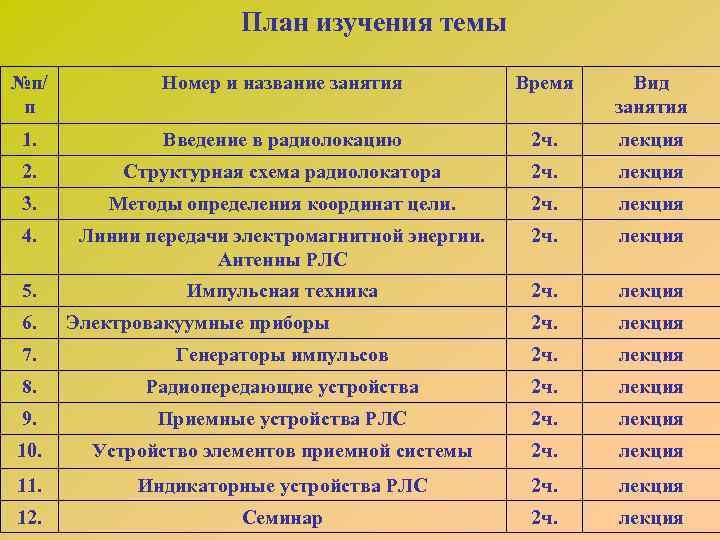 План изучения темы

| №п/п | Номер и название занятия | Время | Вид занятия |
|---|---|---|---|
| 1. | Введение в радиолокацию | 2ч. | лекция |
| 2. | Структурная схема радиолокатора | 2ч. | лекция |
| 3. | Методы определения координат цели. | 2ч. | лекция |
| 4. | Линии передачи электромагнитной энергии. Антенны РЛС | 2ч. | лекция |
| 5. | Импульсная техника | 2ч. | лекция |
| 6. | Электровакуумные приборы | 2ч. | лекция |
| 7. | Генераторы импульсов | 2ч. | лекция |
| 8. | Радиопередающие устройства | 2ч. | лекция |
| 9. | Приемные устройства РЛС | 2ч. | лекция |
| 10. | Устройство элементов приемной системы | 2ч. | лекция |
| 11. | Индикаторные устройства РЛС | 2ч. | лекция |
| 12. | Семинар | 2ч. | лекция |